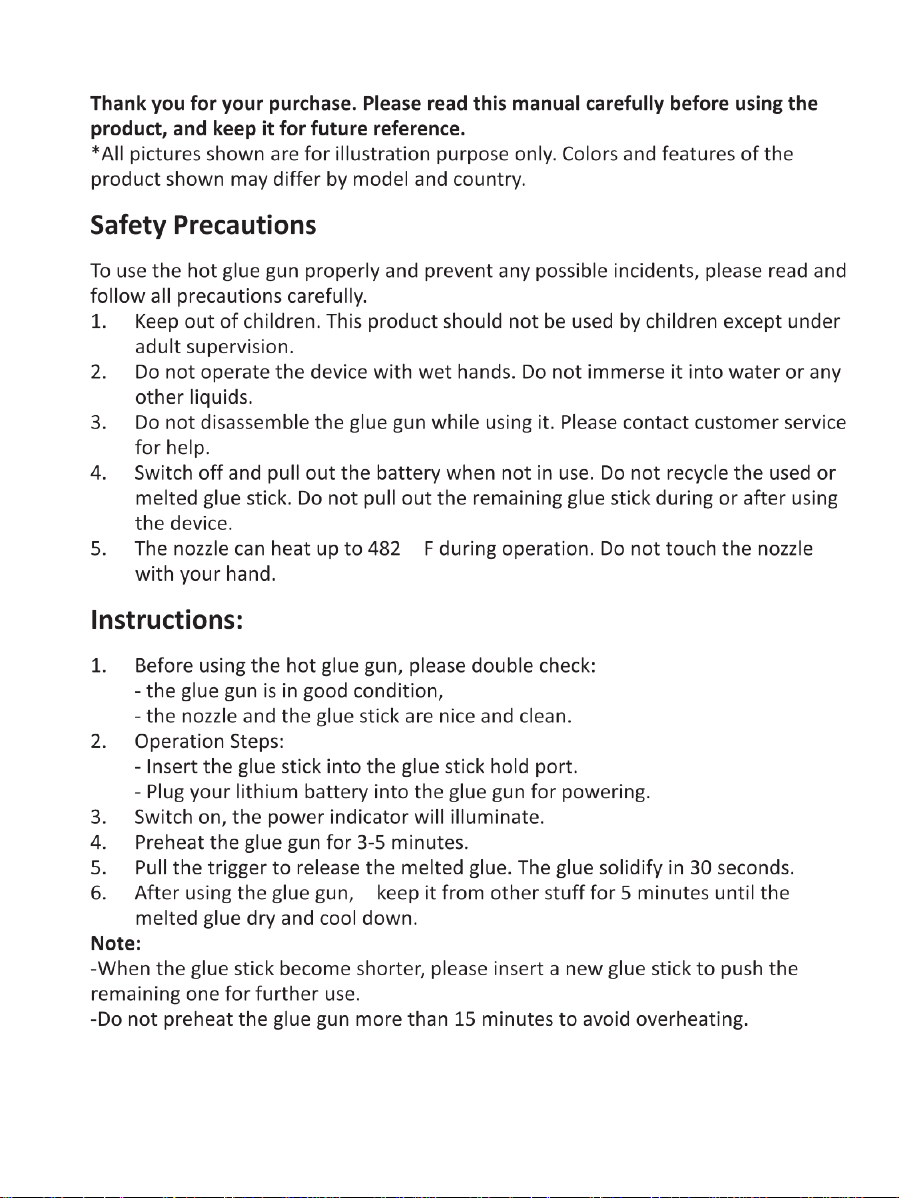 Thank you for your purchase. Please read this manual carefully before using the product, and keep it for future reference.
*All pictures shown are for illustration purpose only. Colors and features of the product shown may differ by model and country.

Safety Precautions

To use the hot glue gun properly and prevent any possible incidents, please read and follow all precautions carefully.
1. Keep out of children. This product should not be used by children except under adult supervision.
2. Do not operate the device with wet hands. Do not immerse it into water or any other liquids.
3. Do not disassemble the glue gun while using it. Please contact customer service for help.
4. Switch off and pull out the battery when not in use. Do not recycle the used or melted glue stick. Do not pull out the remaining glue stick during or after using the device.
5. The nozzle can heat up to 482 F during operation. Do not touch the nozzle with your hand.

Instructions:

1. Before using the hot glue gun, please double check:
- the glue gun is in good condition,
- the nozzle and the glue stick are nice and clean.
2. Operation Steps:
- Insert the glue stick into the glue stick hold port.
- Plug your lithium battery into the glue gun for powering.
3. Switch on, the power indicator will illuminate.
4. Preheat the glue gun for 3-5 minutes.
5. Pull the trigger to release the melted glue. The glue solidify in 30 seconds.
6. After using the glue gun, keep it from other stuff for 5 minutes until the melted glue dry and cool down.
Note:
-When the glue stick become shorter, please insert a new glue stick to push the remaining one for further use.
-Do not preheat the glue gun more than 15 minutes to avoid overheating.